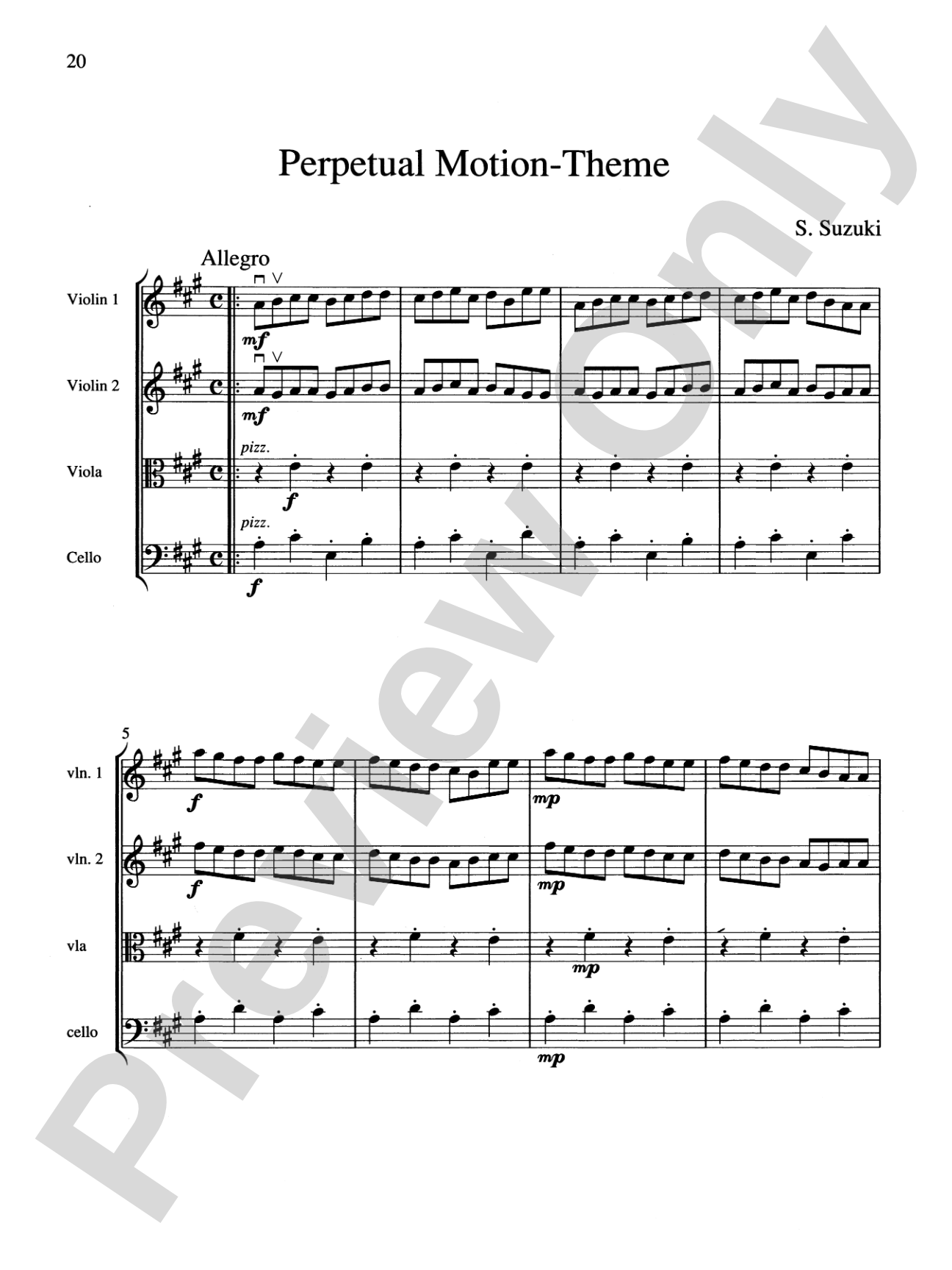 20

Perpetual Motion-Theme

S. Suzuki

Allegro

Violin 1
mf

Violin 2
mf

Viola
pizz.
f

Cello
pizz.
f

5

vln. 1
f
mp

vln. 2
f
mp

vla
mp

cello
mp

Preview Only